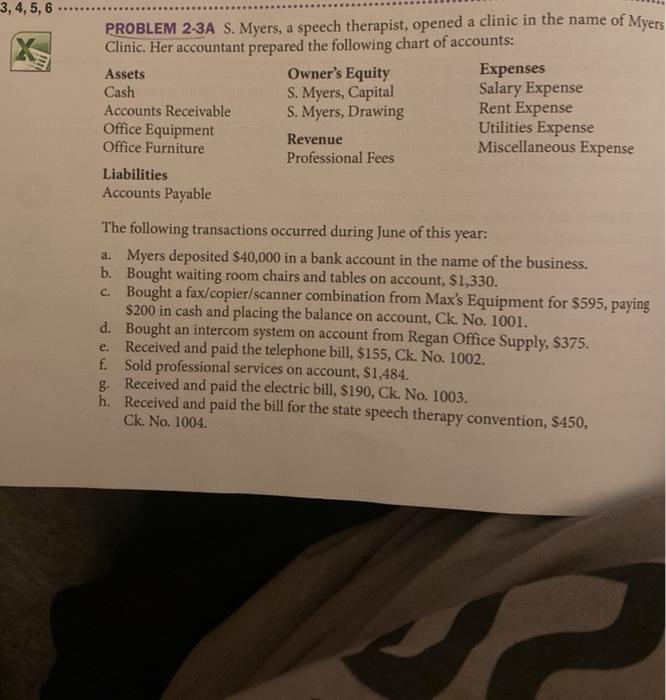 3, 4, 5, 6

PROBLEM 2-3A S. Myers, a speech therapist, opened a clinic in the name of Myers Clinic. Her accountant prepared the following chart of accounts:

Assets
Cash
Accounts Receivable
Office Equipment
Office Furniture

Liabilities
Accounts Payable

Owner's Equity
S. Myers, Capital
S. Myers, Drawing

Revenue
Professional Fees

Expenses
Salary Expense
Rent Expense
Utilities Expense
Miscellaneous Expense

The following transactions occurred during June of this year:

a. Myers deposited \$40,000 in a bank account in the name of the business.
b. Bought waiting room chairs and tables on account, \$1,330.
c. Bought a fax/copier/scanner combination from Max's Equipment for \$595, paying \$200 in cash and placing the balance on account, Ck. No. 1001.
d. Bought an intercom system on account from Regan Office Supply, \$375.
e. Received and paid the telephone bill, \$155, Ck. No. 1002.
f. Sold professional services on account, \$1,484.
g. Received and paid the electric bill, \$190, Ck. No. 1003.
h. Received and paid the bill for the state speech therapy convention, \$450, Ck. No. 1004.